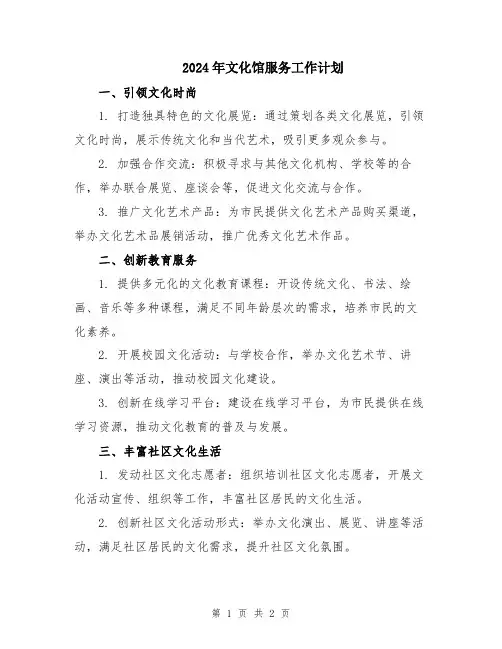 2024年文化馆服务工作计划

一、引领文化时尚

1. 打造独具特色的文化展览：通过策划各类文化展览，引领文化时尚，展示传统文化和当代艺术，吸引更多观众参与。

2. 加强合作交流：积极寻求与其他文化机构、学校等的合作，举办联合展览、座谈会等，促进文化交流与合作。

3. 推广文化艺术产品：为市民提供文化艺术产品购买渠道，举办文化艺术品展销活动，推广优秀文化艺术作品。

二、创新教育服务

1. 提供多元化的文化教育课程：开设传统文化、书法、绘画、音乐等多种课程，满足不同年龄层次的需求，培养市民的文化素养。

2. 开展校园文化活动：与学校合作，举办文化艺术节、讲座、演出等活动，推动校园文化建设。

3. 创新在线学习平台：建设在线学习平台，为市民提供在线学习资源，推动文化教育的普及与发展。

三、丰富社区文化生活

1. 发动社区文化志愿者：组织培训社区文化志愿者，开展文化活动宣传、组织等工作，丰富社区居民的文化生活。

2. 创新社区文化活动形式：举办文化演出、展览、讲座等活动，满足社区居民的文化需求，提升社区文化氛围。

第 1 页 共 2 页